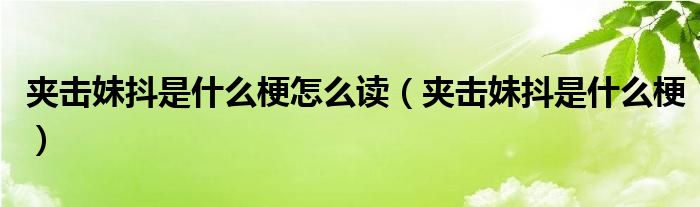 夹击妹抖是什么梗怎么读（夹击妹抖是什么梗）